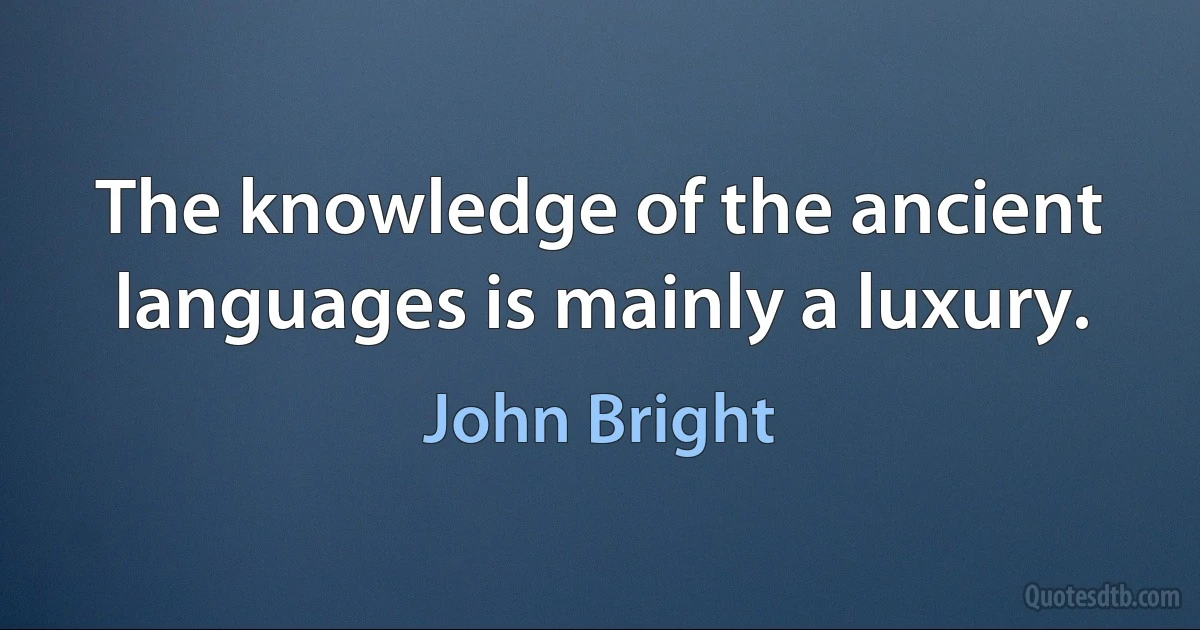 The knowledge of the ancient languages is mainly a luxury.

John Bright

Quotesdtb.com